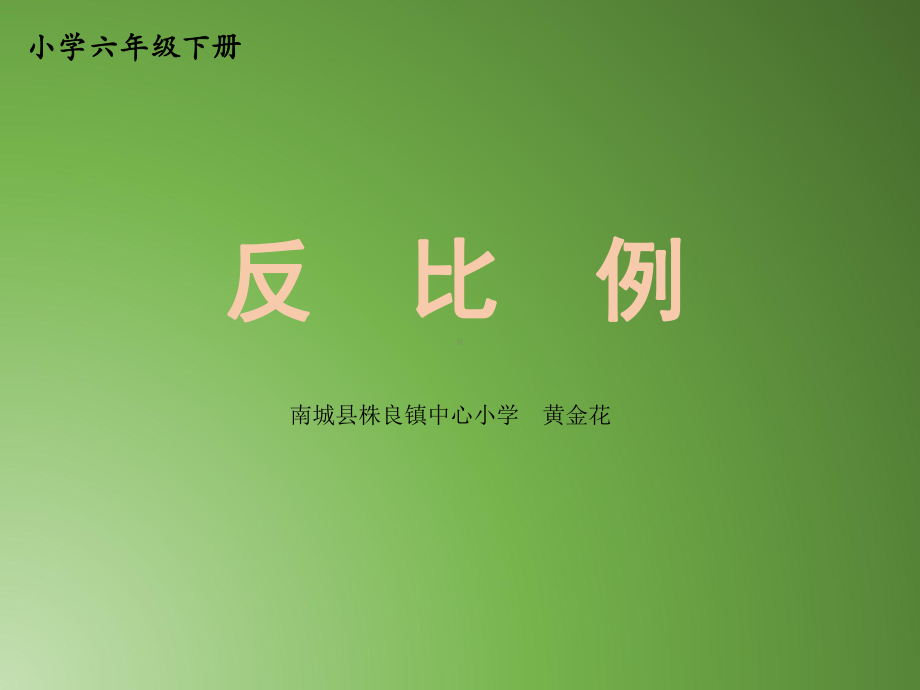 小学六年级下册

反 比 例

南城县株良镇中心小学 黄金花